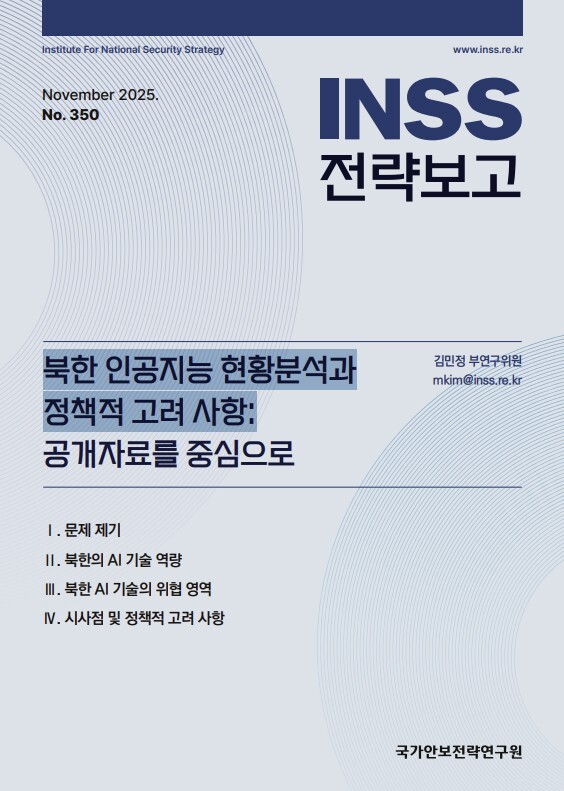 Institute For National Security Strategy

www.inss.re.kr

November 2025.
No. 350

INSS
전략보고

북한 인공지능 현황분석과 정책적 고려 사항: 공개자료를 중심으로

김민정 부연구위원
mkim@inss.re.kr

Ⅰ. 문제 제기
Ⅱ. 북한의 AI 기술 역량
Ⅲ. 북한 AI 기술의 위협 영역
Ⅳ. 시사점 및 정책적 고려 사항

국가안보전략연구원